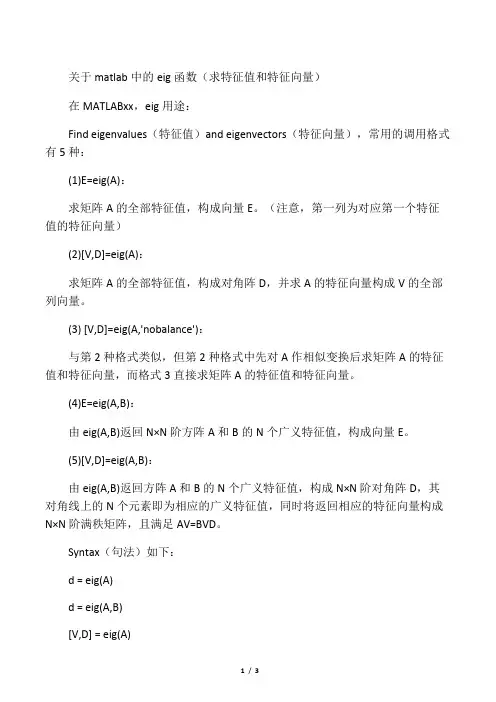 关于 matlab 中的 eig 函数（求特征值和特征向量）

在 MATLABxx，eig 用途：

Find eigenvalues（特征值）and eigenvectors（特征向量），常用的调用格式有 5 种：

(1)E=eig(A)：

求矩阵 A 的全部特征值，构成向量 E。（注意，第一列为对应第一个特征值的特征向量）

(2)[V,D]=eig(A)：

求矩阵 A 的全部特征值，构成对角阵 D，并求 A 的特征向量构成 V 的全部列向量。

(3) [V,D]=eig(A,'nobalance')：

与第 2 种格式类似，但第 2 种格式中先对 A 作相似变换后求矩阵 A 的特征值和特征向量，而格式 3 直接求矩阵 A 的特征值和特征向量。

(4)E=eig(A,B)：

由 eig(A,B)返回 N×N 阶方阵 A 和 B 的 N 个广义特征值，构成向量 E。

(5)[V,D]=eig(A,B)：

由 eig(A,B)返回方阵 A 和 B 的 N 个广义特征值，构成 N×N 阶对角阵 D，其对角线上的 N 个元素即为相应的广义特征值，同时将返回相应的特征向量构成 N×N 阶满秩矩阵，且满足 AV=BVD。

Syntax（句法）如下：

d = eig(A)

d = eig(A,B)

[V,D] = eig(A)

1 / 3